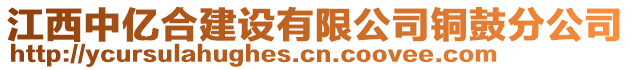 江西中亿合建设有限公司铜鼓分公司
http://ycursulahughes.cn.coovee.com